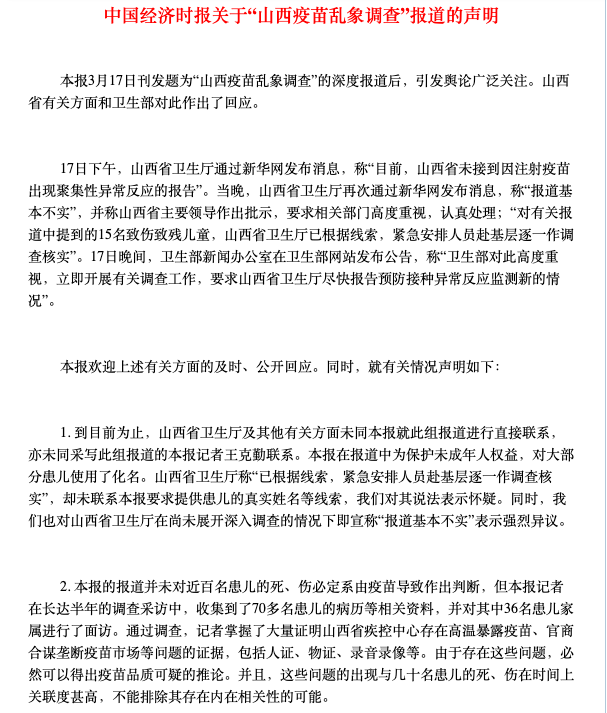 中国经济时报关于“山西疫苗乱象调查”报道的声明

本报3月17日刊发题为“山西疫苗乱象调查”的深度报道后，引发舆论广泛关注。山西省有关方面和卫生部对此作出了回应。

17日下午，山西省卫生厅通过新华网发布消息，称“目前，山西省未接到因注射疫苗出现聚集性异常反应的报告”。当晚，山西省卫生厅再次通过新华网发布消息，称“报道基本不实”，并称山西省主要领导作出批示，要求相关部门高度重视，认真处理；“对有关报道中提到的15名致伤致残儿童，山西省卫生厅已根据线索，紧急安排人员赴基层逐一作调查核实”。17日晚间，卫生部新闻办公室在卫生部网站发布公告，称“卫生部对此高度重视，立即开展有关调查工作，要求山西省卫生厅尽快报告预防接种异常反应监测新的情况”。

本报欢迎上述有关方面的及时、公开回应。同时，就有关情况声明如下：

1. 到目前为止，山西省卫生厅及其他有关方面未同本报就此组报道进行直接联系，亦未同采写此组报道的本报记者王克勤联系。本报在报道中为保护未成年人权益，对大部分患儿使用了化名。山西省卫生厅称“已根据线索，紧急安排人员赴基层逐一作调查核实”，却未联系本报要求提供患儿的真实姓名等线索，我们对其说法表示怀疑。同时，我们也对山西省卫生厅在尚未展开深入调查的情况下即宣称“报道基本不实”表示强烈异议。

2. 本报的报道并未对近百名患儿的死、伤必定系由疫苗导致作出判断，但本报记者在长达半年的调查采访中，收集到了70多名患儿的病历等相关资料，并对其中36名患儿家属进行了面访。通过调查，记者掌握了大量证明山西省疾控中心存在高温暴露疫苗、官商合谋垄断疫苗市场等问题的证据，包括人证、物证、录音录像等。由于存在这些问题，必然可以得出疫苗品质可疑的推论。并且，这些问题的出现与几十名患儿的死、伤在时间上关联度甚高，不能排除其存在内在相关性的可能。